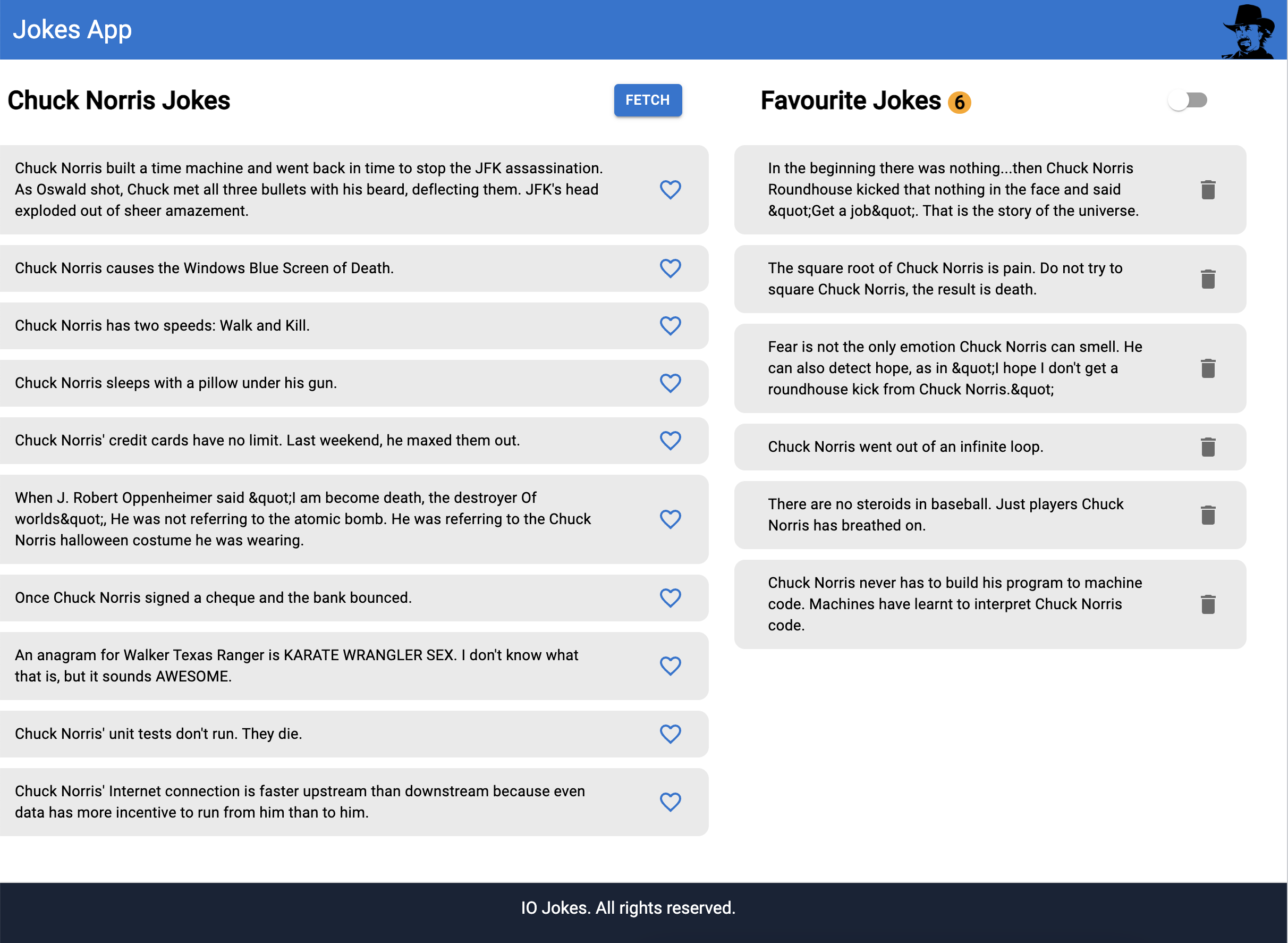 Jokes App

Chuck Norris Jokes

FETCH

Chuck Norris built a time machine and went back in time to stop the JFK assassination. As Oswald shot, Chuck met all three bullets with his beard, deflecting them. JFK's head exploded out of sheer amazement.

Chuck Norris causes the Windows Blue Screen of Death.

Chuck Norris has two speeds: Walk and Kill.

Chuck Norris sleeps with a pillow under his gun.

Chuck Norris' credit cards have no limit. Last weekend, he maxed them out.

When J. Robert Oppenheimer said &quot;I am become death, the destroyer Of worlds&quot;, He was not referring to the atomic bomb. He was referring to the Chuck Norris halloween costume he was wearing.

Once Chuck Norris signed a cheque and the bank bounced.

An anagram for Walker Texas Ranger is KARATE WRANGLER SEX. I don't know what that is, but it sounds AWESOME.

Chuck Norris' unit tests don't run. They die.

Chuck Norris' Internet connection is faster upstream than downstream because even data has more incentive to run from him than to him.

Favourite Jokes 6

In the beginning there was nothing...then Chuck Norris Roundhouse kicked that nothing in the face and said &quot;Get a job&quot;. That is the story of the universe.

The square root of Chuck Norris is pain. Do not try to square Chuck Norris, the result is death.

Fear is not the only emotion Chuck Norris can smell. He can also detect hope, as in &quot;I hope I don't get a roundhouse kick from Chuck Norris.&quot;

Chuck Norris went out of an infinite loop.

There are no steroids in baseball. Just players Chuck Norris has breathed on.

Chuck Norris never has to build his program to machine code. Machines have learnt to interpret Chuck Norris code.

IO Jokes. All rights reserved.